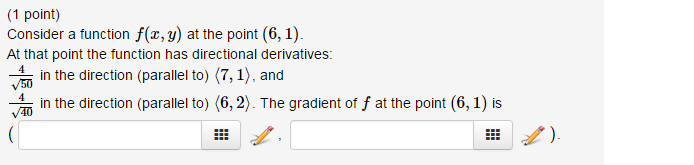 (1 point)
Consider a function $f(x, y)$ at the point $(6, 1)$.
At that point the function has directional derivatives:
$\frac{4}{\sqrt{50}}$ in the direction (parallel to) $\langle 7, 1 \rangle$, and
$\frac{4}{\sqrt{40}}$ in the direction (parallel to) $\langle 6, 2 \rangle$. The gradient of $f$ at the point $(6, 1)$ is
( , ).